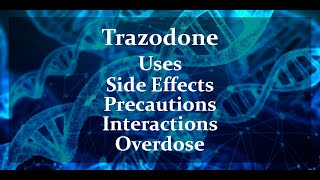 Trazodone

Uses
Side Effects
Precautions
Interactions
Overdose